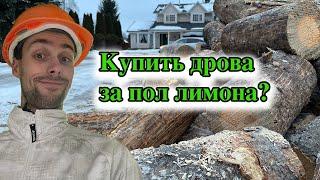 Купить дрова за пол лимона?